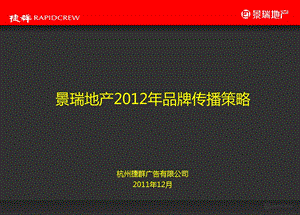 捷群 RAPIDCREW

景瑞地产

景瑞地产2012年品牌传播策略

杭州捷群广告有限公司
2011年12月